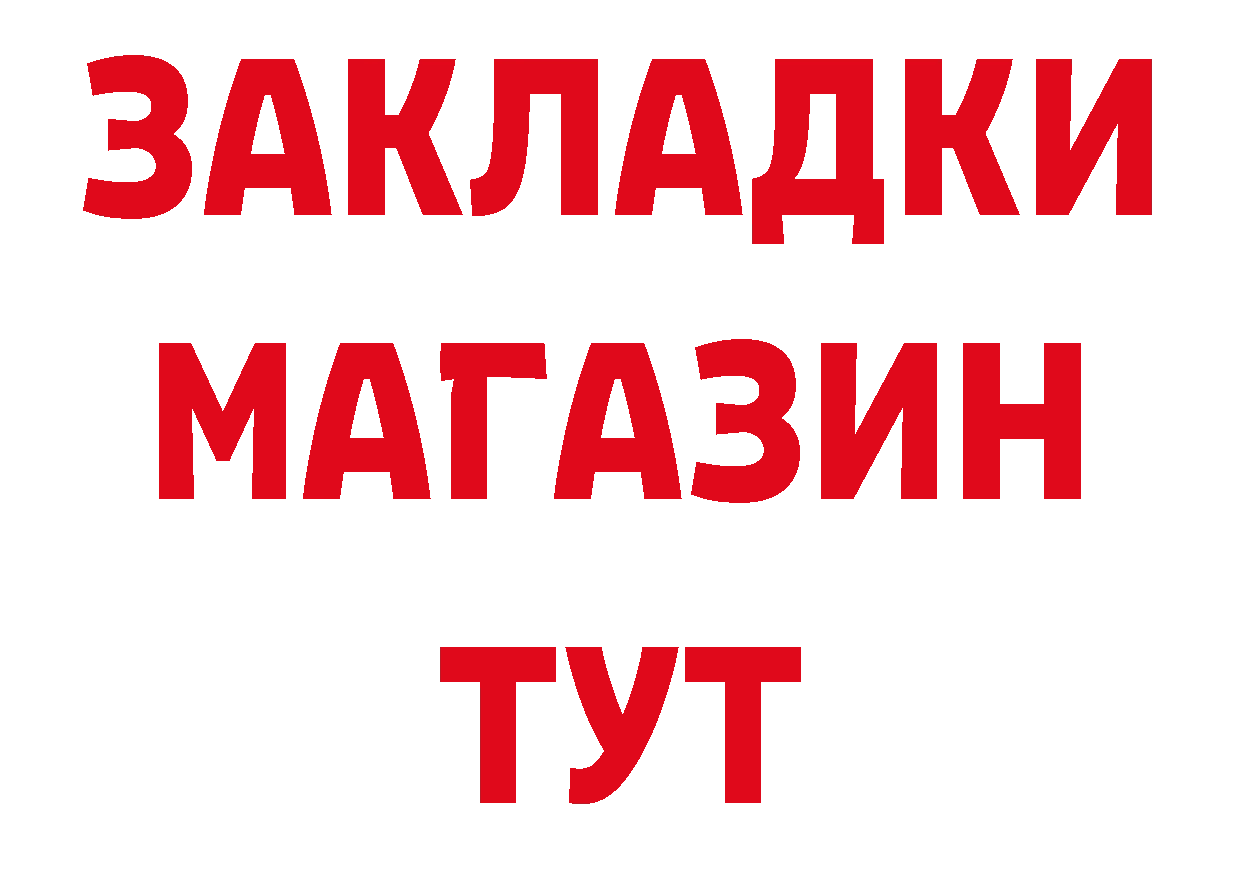 ЗАКЛАДКИ
МАГАЗИН
ТУТ